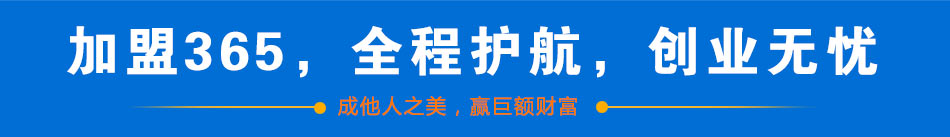 加盟365，全程护航，创业无忧

成他人之美，赢巨额财富